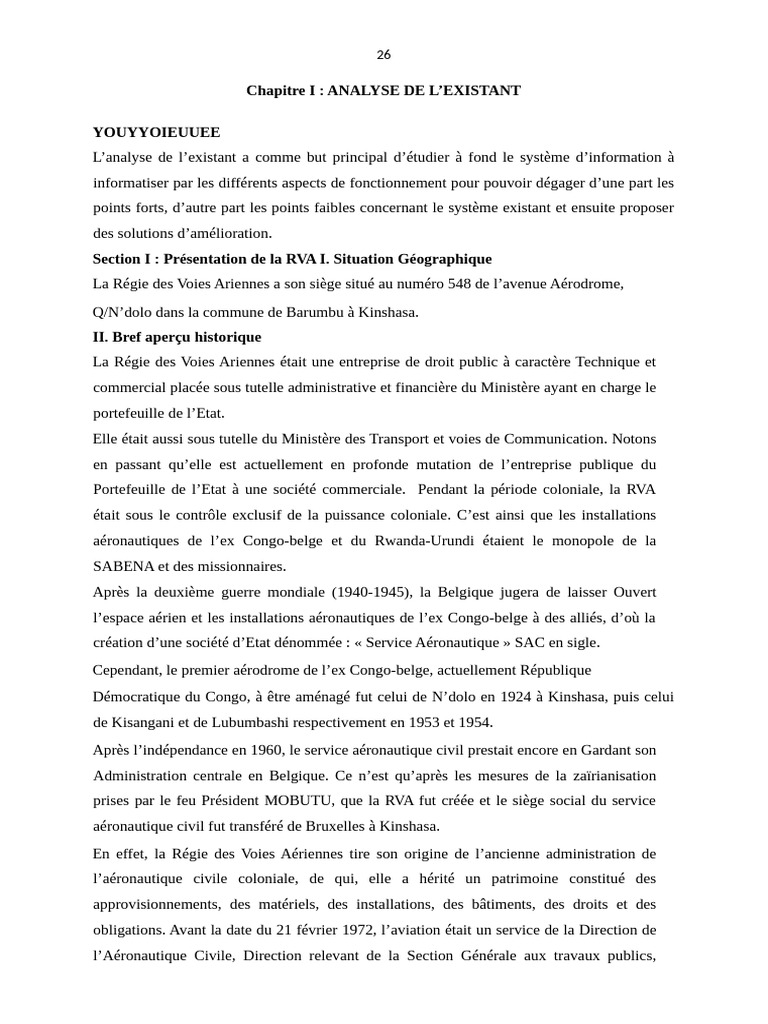 26

Chapitre I : ANALYSE DE L'EXISTANT

YOUYYOIEUUEE

L'analyse de l'existant a comme but principal d'étudier à fond le système d'information à informatiser par les différents aspects de fonctionnement pour pouvoir dégager d'une part les points forts, d'autre part les points faibles concernant le système existant et ensuite proposer des solutions d'amélioration.

Section I : Présentation de la RVA I. Situation Géographique

La Régie des Voies Ariennes a son siège situé au numéro 548 de l'avenue Aérodrome,

Q/N'dolo dans la commune de Barumbu à Kinshasa.

II. Bref aperçu historique

La Régie des Voies Ariennes était une entreprise de droit public à caractère Technique et commercial placée sous tutelle administrative et financière du Ministère ayant en charge le portefeuille de l'Etat.

Elle était aussi sous tutelle du Ministère des Transport et voies de Communication. Notons en passant qu'elle est actuellement en profonde mutation de l'entreprise publique du Portefeuille de l'Etat à une société commerciale. Pendant la période coloniale, la RVA était sous le contrôle exclusif de la puissance coloniale. C'est ainsi que les installations aéronautiques de l'ex Congo-belge et du Rwanda-Urundi étaient le monopole de la SABENA et des missionnaires.

Après la deuxième guerre mondiale (1940-1945), la Belgique jugera de laisser Ouvert l'espace aérien et les installations aéronautiques de l'ex Congo-belge à des alliés, d'où la création d'une société d'Etat dénommée : « Service Aéronautique » SAC en sigle.

Cependant, le premier aérodrome de l'ex Congo-belge, actuellement République

Démocratique du Congo, à être aménagé fut celui de N'dolo en 1924 à Kinshasa, puis celui de Kisangani et de Lubumbashi respectivement en 1953 et 1954.

Après l'indépendance en 1960, le service aéronautique civil prestait encore en Gardant son Administration centrale en Belgique. Ce n'est qu'après les mesures de la zaïrianisation prises par le feu Président MOBUTU, que la RVA fut créée et le siège social du service aéronautique civil fut transféré de Bruxelles à Kinshasa.

En effet, la Régie des Voies Aériennes tire son origine de l'ancienne administration de l'aéronautique civile coloniale, de qui, elle a hérité un patrimoine constitué des approvisionnements, des matériels, des installations, des bâtiments, des droits et des obligations. Avant la date du 21 février 1972, l'aviation était un service de la Direction de l'Aéronautique Civile, Direction relevant de la Section Générale aux travaux publics,